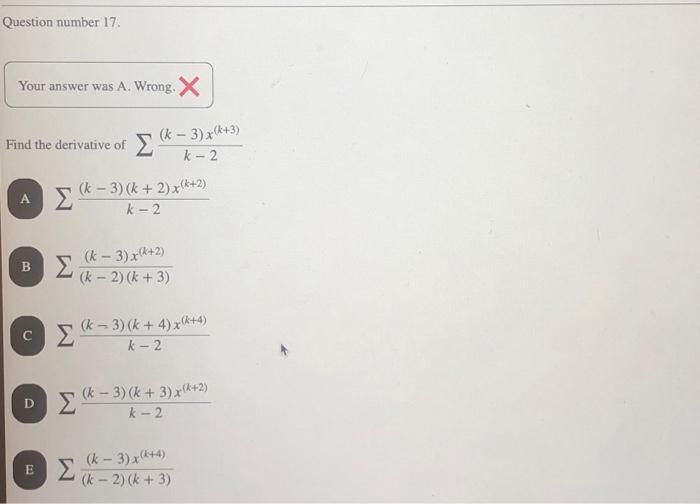 Question number 17.

Your answer was A. Wrong.

Find the derivative of $\sum \frac{(k-3)x^{(k+3)}}{k-2}$

A $\sum \frac{(k-3)(k+2)x^{(k+2)}}{k-2}$

B $\sum \frac{(k-3)x^{(k+2)}}{(k-2)(k+3)}$

C $\sum \frac{(k-3)(k+4)x^{(k+4)}}{k-2}$

D $\sum \frac{(k-3)(k+3)x^{(k+2)}}{k-2}$

E $\sum \frac{(k-3)x^{(k+4)}}{(k-2)(k+3)}$